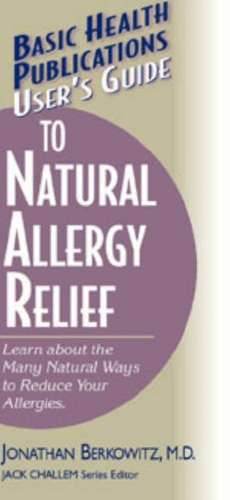 BASIC HEALTH PUBLICATIONS USER'S GUIDE

TO NATURAL ALLERGY RELIEF

Learn about the Many Natural Ways to Reduce Your Allergies.

JONATHAN BERKOWITZ, M.D.

JACK CHALLEM Series Editor